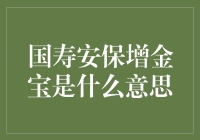 国寿安保增金宝是什么意思